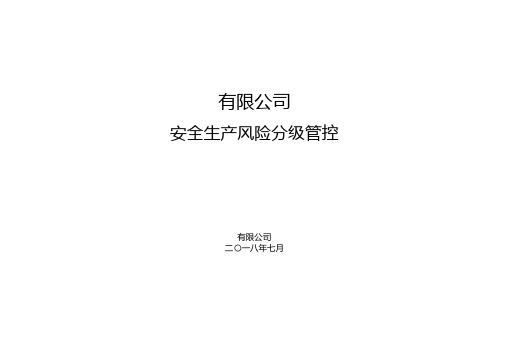 有限公司

安全生产风险分级管控

有限公司
二〇一八年七月